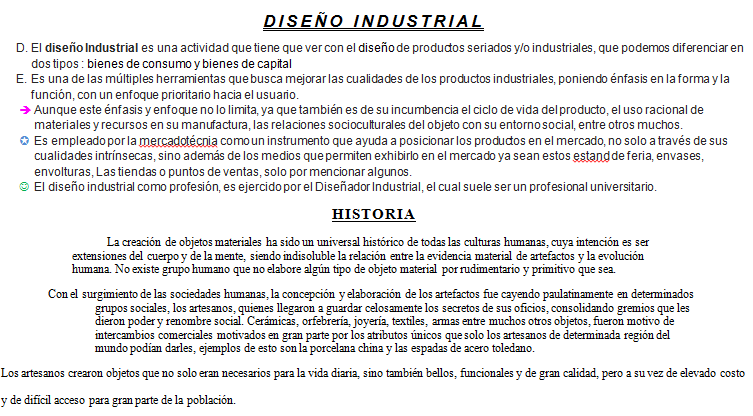 DISEÑO INDUSTRIAL

D. El diseño Industrial es una actividad que tiene que ver con el diseño de productos seriados y/o industriales, que podemos diferenciar en dos tipos : bienes de consumo y bienes de capital

E. Es una de las múltiples herramientas que busca mejorar las cualidades de los productos industriales, poniendo énfasis en la forma y la función, con un enfoque prioritario hacia el usuario.

➔ Aunque este énfasis y enfoque no lo limita, ya que también es de su incumbencia el ciclo de vida del producto, el uso racional de materiales y recursos en su manufactura, las relaciones socioculturales del objeto con su entorno social, entre otros muchos.

✪ Es empleado por la mercadotécnia como un instrumento que ayuda a posicionar los productos en el mercado, no solo a través de sus cualidades intrínsecas, sino además de los medios que permiten exhibirlo en el mercado ya sean estos estand de feria, envases, envolturas, Las tiendas o puntos de ventas, solo por mencionar algunos.

☺ El diseño industrial como profesión, es ejercido por el Diseñador Industrial, el cual suele ser un profesional universitario.

HISTORIA

La creación de objetos materiales ha sido un universal histórico de todas las culturas humanas, cuya intención es ser extensiones del cuerpo y de la mente, siendo indisoluble la relación entre la evidencia material de artefactos y la evolución humana. No existe grupo humano que no elabore algún tipo de objeto material por rudimentario y primitivo que sea.

Con el surgimiento de las sociedades humanas, la concepción y elaboración de los artefactos fue cayendo paulatinamente en determinados grupos sociales, los artesanos, quienes llegaron a guardar celosamente los secretos de sus oficios, consolidando gremios que les dieron poder y renombre social. Cerámicas, orfebrería, joyería, textiles, armas entre muchos otros objetos, fueron motivo de intercambios comerciales motivados en gran parte por los atributos únicos que solo los artesanos de determinada región del mundo podían darles, ejemplos de esto son la porcelana china y las espadas de acero toledano.

Los artesanos crearon objetos que no solo eran necesarios para la vida diaria, sino también bellos, funcionales y de gran calidad, pero a su vez de elevado costo y de difícil acceso para gran parte de la población.